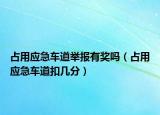 占用应急车道举报有奖吗（占用应急车道扣几分）